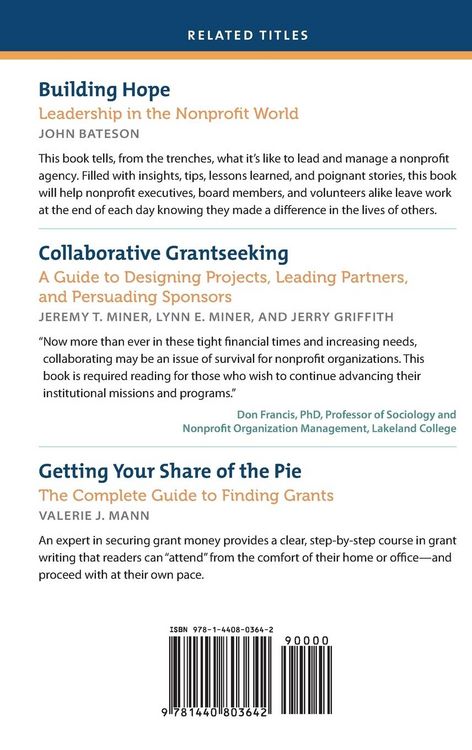 RELATED TITLES

Building Hope
Leadership in the Nonprofit World
JOHN BATESON

This book tells, from the trenches, what it's like to lead and manage a nonprofit agency. Filled with insights, tips, lessons learned, and poignant stories, this book will help nonprofit executives, board members, and volunteers alike leave work at the end of each day knowing they made a difference in the lives of others.

Collaborative Grantseeking
A Guide to Designing Projects, Leading Partners, and Persuading Sponsors
JEREMY T. MINER, LYNN E. MINER, AND JERRY GRIFFITH

"Now more than ever in these tight financial times and increasing needs, collaborating may be an issue of survival for nonprofit organizations. This book is required reading for those who wish to continue advancing their institutional missions and programs."

Don Francis, PhD, Professor of Sociology and Nonprofit Organization Management, Lakeland College

Getting Your Share of the Pie
The Complete Guide to Finding Grants
VALERIE J. MANN

An expert in securing grant money provides a clear, step-by-step course in grant writing that readers can "attend" from the comfort of their home or office—and proceed with at their own pace.

ISBN 978-1-4408-0364-2

90000

9 781440 803642